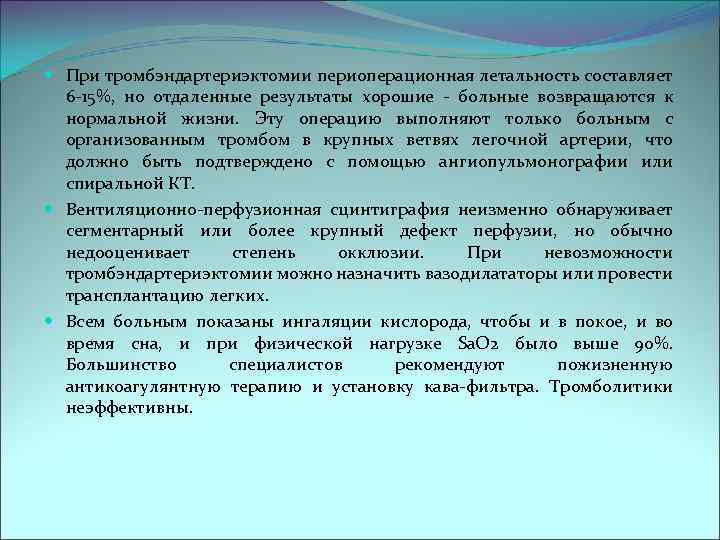 При тромбэндартериэктомии периоперационная летальность составляет 6-15%, но отдаленные результаты хорошие - больные возвращаются к нормальной жизни. Эту операцию выполняют только больным с организованным тромбом в крупных ветвях легочной артерии, что должно быть подтверждено с помощью ангиопульмонографии или спиральной КТ.

Вентиляционно-перфузионная сцинтиграфия неизменно обнаруживает сегментарный или более крупный дефект перфузии, но обычно недооценивает степень окклюзии. При невозможности тромбэндартериэктомии можно назначить вазодилататоры или провести трансплантацию легких.

Всем больным показаны ингаляции кислорода, чтобы и в покое, и во время сна, и при физической нагрузке SaO2 было выше 90%. Большинство специалистов рекомендуют пожизненную антикоагулянтную терапию и установку кава-фильтра. Тромболитики неэффективны.